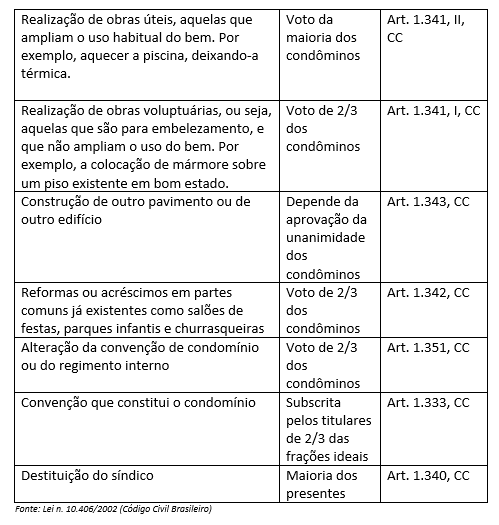 | | | |
|---|---|---|
| Realização de obras úteis, aquelas que ampliam o uso habitual do bem. Por exemplo, aquecer a piscina, deixando-a térmica. | Voto da maioria dos condôminos | Art. 1.341, II, CC |
| Realização de obras voluptuárias, ou seja, aquelas que são para embelezamento, e que não ampliam o uso do bem. Por exemplo, a colocação de mármore sobre um piso existente em bom estado. | Voto de 2/3 dos condôminos | Art. 1.341, I, CC |
| Construção de outro pavimento ou de outro edifício | Depende da aprovação da unanimidade dos condôminos | Art. 1.343, CC |
| Reformas ou acréscimos em partes comuns já existentes como salões de festas, parques infantis e churrasqueiras | Voto de 2/3 dos condôminos | Art. 1.342, CC |
| Alteração da convenção de condomínio ou do regimento interno | Voto de 2/3 dos condôminos | Art. 1.351, CC |
| Convenção que constitui o condomínio | Subscrita pelos titulares de 2/3 das frações ideais | Art. 1.333, CC |
| Destituição do síndico | Maioria dos presentes | Art. 1.340, CC |

Fonte: Lei n. 10.406/2002 (Código Civil Brasileiro)